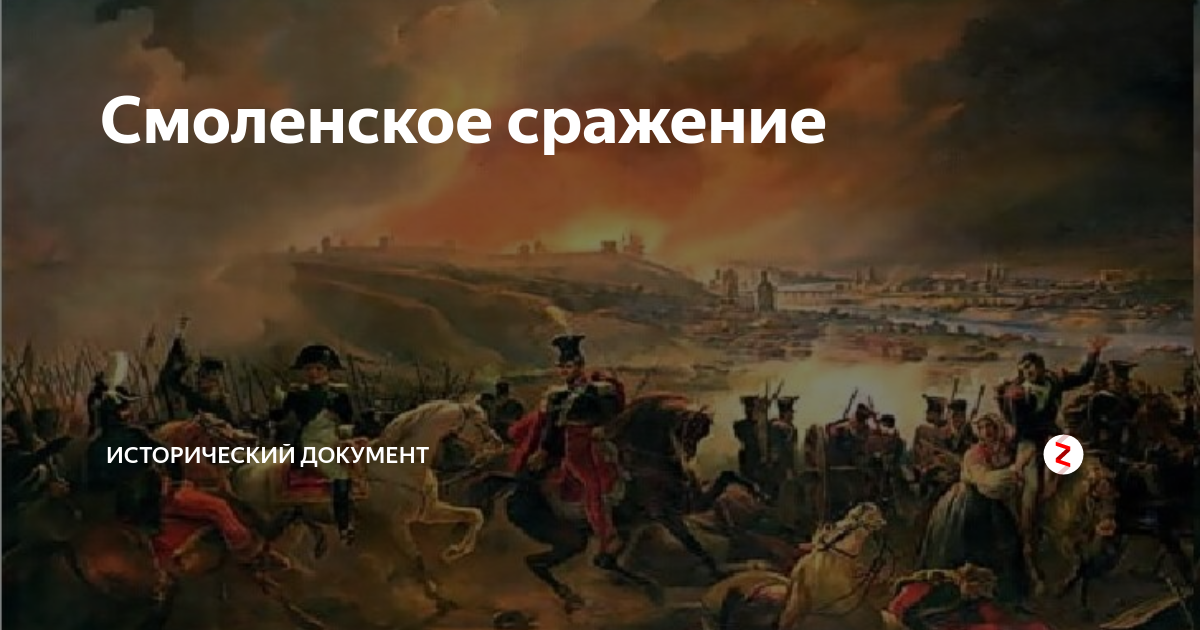 Смоленское сражение

ИСТОРИЧЕСКИЙ ДОКУМЕНТ